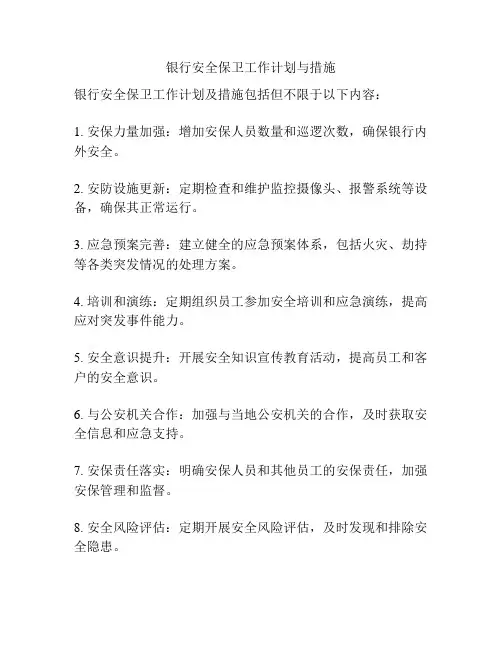 银行安全保卫工作计划与措施

银行安全保卫工作计划及措施包括但不限于以下内容：

1. 安保力量加强：增加安保人员数量和巡逻次数，确保银行内外安全。

2. 安防设施更新：定期检查和维护监控摄像头、报警系统等设备，确保其正常运行。

3. 应急预案完善：建立健全的应急预案体系，包括火灾、劫持等各类突发情况的处理方案。

4. 培训和演练：定期组织员工参加安全培训和应急演练，提高应对突发事件能力。

5. 安全意识提升：开展安全知识宣传教育活动，提高员工和客户的安全意识。

6. 与公安机关合作：加强与当地公安机关的合作，及时获取安全信息和应急支持。

7. 安保责任落实：明确安保人员和其他员工的安保责任，加强安保管理和监督。

8. 安全风险评估：定期开展安全风险评估，及时发现和排除安全隐患。